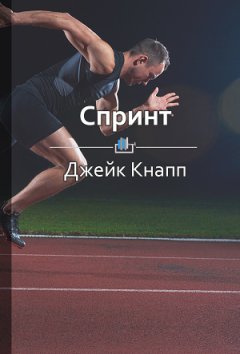 Спринт

Джейк Кнапп